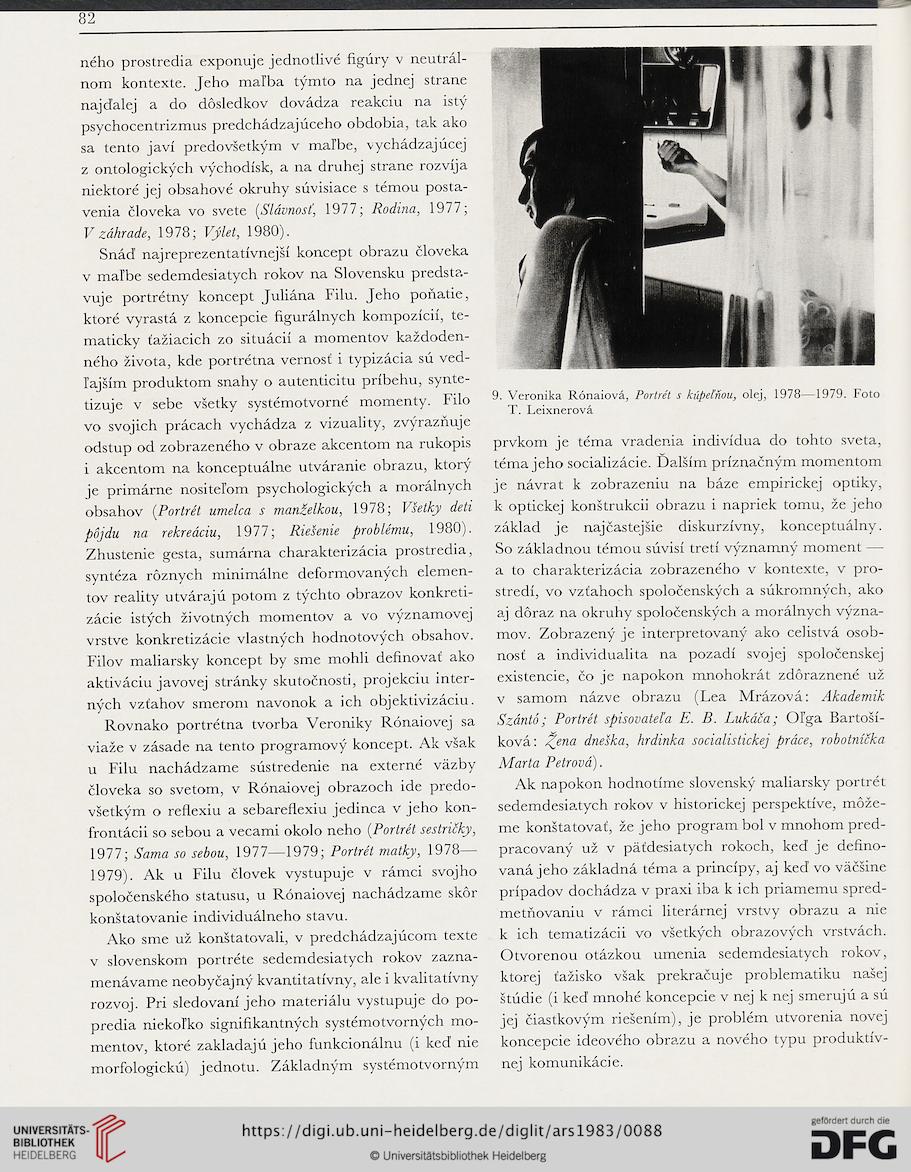 82

ného prostredia exponuje jednotlivé figúry v neutrálnom kontexte. Jeho maľba týmto na jednej strane najďalej a do dôsledkov dovádza reakciu na istý psychocentrizmus predchádzajúceho obdobia, tak ako sa tento javí predovšetkým v maľbe, vychádzajúcej z ontologických východísk, a na druhej strane rozvíja niektoré jej obsahové okruhy súvisiace s témou postavenia človeka vo svete (Slávnosť, 1977; Rodina, 1977; V záhrade, 1978; Výlet, 1980).

Snáď najreprezentatívnejší koncept obrazu človeka v maľbe sedemdesiatych rokov na Slovensku predstavuje portrétny koncept Juliána Filu. Jeho poňatie, ktoré vyrastá z koncepcie figurálnych kompozícií, tematicky ťažiacich zo situácií a momentov každodenného života, kde portrétna vernosť i typizácia sú vedľajším produktom snahy o autenticitu príbehu, syntetizuje v sebe všetky systémotvorné momenty. Filo vo svojich prácach vychádza z vizuality, zvýrazňuje odstup od zobrazeného v obraze akcentom na rukopis i akcentom na konceptuálne utváranie obrazu, ktorý je primárne nositeľom psychologických a morálnych obsahov (Portrét umelca s manželkou, 1978; Všetky deti pôjdu na rekreáciu, 1977; Riešenie problému, 1980). Zhustenie gesta, sumárna charakterizácia prostredia, syntéza rôznych minimálne deformovaných elementov reality utvárajú potom z týchto obrazov konkretizácie istých životných momentov a vo významovej vrstve konkretizácie vlastných hodnotových obsahov. Filov maliarsky koncept by sme mohli definovať ako aktiváciu javovej stránky skutočnosti, projekciu interných vzťahov smerom navonok a ich objektivizáciu.

Rovnako portrétna tvorba Veroniky Rónaiovej sa viaže v zásade na tento programový koncept. Ak však u Filu nachádzame sústredenie na externé väzby človeka so svetom, v Rónaiovej obrazoch ide predovšetkým o reflexiu a sebareflexiu jedinca v jeho konfrontácii so sebou a vecami okolo neho (Portrét sestričky, 1977; Sama so sebou, 1977—1979; Portrét matky, 1978—1979). Ak u Filu človek vystupuje v rámci svojho spoločenského statusu, u Rónaiovej nachádzame skôr konštatovanie individuálneho stavu.

Ako sme už konštatovali, v predchádzajúcom texte v slovenskom portréte sedemdesiatych rokov zaznamenávame neobyčajný kvantitatívny, ale i kvalitatívny rozvoj. Pri sledovaní jeho materiálu vystupuje do popredia niekoľko signifikantných systémotvorných momentov, ktoré zakladajú jeho funkcionálnu (i keď nie morfologickú) jednotu. Základným systémotvorným

9. Veronika Rónaiová, Portrét s kúpeľňou, olej, 1978—1979. Foto T. Leixnerová

prvkom je téma vradenia indivídua do tohto sveta, téma jeho socializácie. Ďalším príznačným momentom je návrat k zobrazeniu na báze empirickej optiky, k optickej konštrukcii obrazu i napriek tomu, že jeho základ je najčastejšie diskurzívny, konceptuálny. So základnou témou súvisí tretí významný moment — a to charakterizácia zobrazeného v kontexte, v prostredí, vo vzťahoch spoločenských a súkromných, ako aj dôraz na okruhy spoločenských a morálnych významov. Zobrazený je interpretovaný ako celistvá osobnosť a individualita na pozadí svojej spoločenskej existencie, čo je napokon mnohokrát zdôraznené už v samom názve obrazu (Lea Mrázová: Akademik Szántó; Portrét spisovateľa E. B. Lukáča; Oľga Bartošíková: Žena dneška, hrdinka socialistickej práce, robotníčka Marta Petrová).

Ak napokon hodnotíme slovenský maliarsky portrét sedemdesiatych rokov v historickej perspektíve, môžeme konštatovať, že jeho program bol v mnohom predpracovaný už v päťdesiatych rokoch, keď je definovaná jeho základná téma a princípy, aj keď vo väčšine prípadov dochádza v praxi iba k ich priamemu spredmetňovaniu v rámci literárnej vrstvy obrazu a nie k ich tematizácii vo všetkých obrazových vrstvách. Otvorenou otázkou umenia sedemdesiatych rokov, ktorej ťažisko však prekračuje problematiku našej štúdie (i keď mnohé koncepcie v nej k nej smerujú a sú jej čiastkovým riešením), je problém utvorenia novej koncepcie ideového obrazu a nového typu produktívnej komunikácie.

UNIVERSITÄTS-BIBLIOTHEK HEIDELBERG
https://digi.ub.uni-heidelberg.de/diglit/ars1983/0088
© Universitätsbibliothek Heidelberg
gefördert durch die DFG